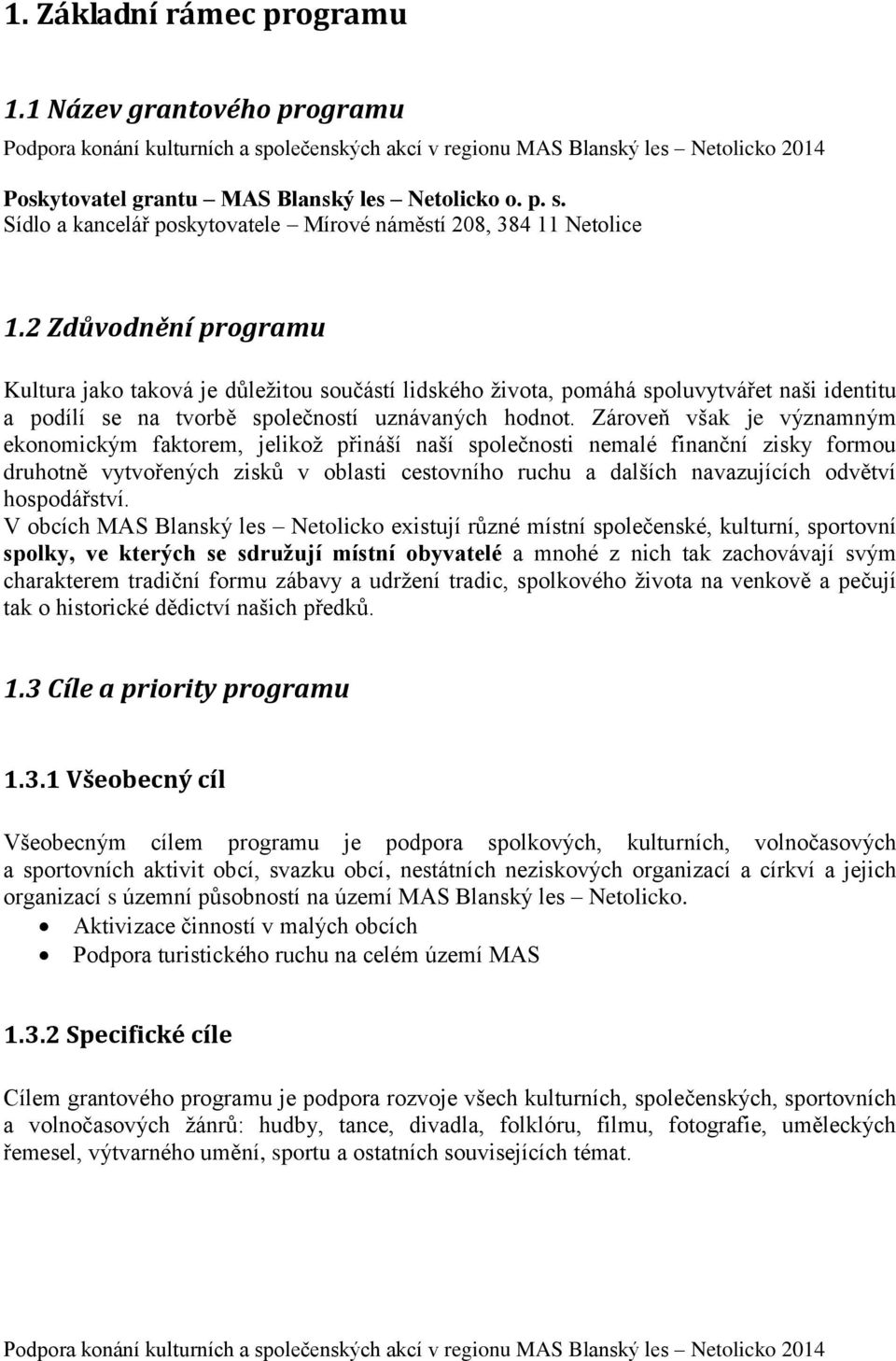 1. Základní rámec programu

1.1 Název grantového programu

Podpora konání kulturních a společenských akcí v regionu MAS Blanský les – Netolicko 2014

Poskytovatel grantu – MAS Blanský les – Netolicko o. p. s.
Sídlo a kancelář poskytovatele – Mírové náměstí 208, 384 11 Netolice

1.2 Zdůvodnění programu

Kultura jako taková je důležitou součástí lidského života, pomáhá spoluvytvářet naši identitu a podílí se na tvorbě společností uznávaných hodnot. Zároveň však je významným ekonomickým faktorem, jelikož přináší naší společnosti nemalé finanční zisky formou druhotně vytvořených zisků v oblasti cestovního ruchu a dalších navazujících odvětví hospodářství.
V obcích MAS Blanský les – Netolicko existují různé místní společenské, kulturní, sportovní spolky, ve kterých se sdružují místní obyvatelé a mnohé z nich tak zachovávají svým charakterem tradiční formu zábavy a udržení tradic, spolkového života na venkově a pečují tak o historické dědictví našich předků.

1.3 Cíle a priority programu

1.3.1 Všeobecný cíl

Všeobecným cílem programu je podpora spolkových, kulturních, volnočasových a sportovních aktivit obcí, svazku obcí, nestátních neziskových organizací a církví a jejich organizací s územní působností na území MAS Blanský les – Netolicko.
• Aktivizace činností v malých obcích
• Podpora turistického ruchu na celém území MAS

1.3.2 Specifické cíle

Cílem grantového programu je podpora rozvoje všech kulturních, společenských, sportovních a volnočasových žánrů: hudby, tance, divadla, folklóru, filmu, fotografie, uměleckých řemesel, výtvarného umění, sportu a ostatních souvisejících témat.

Podpora konání kulturních a společenských akcí v regionu MAS Blanský les – Netolicko 2014